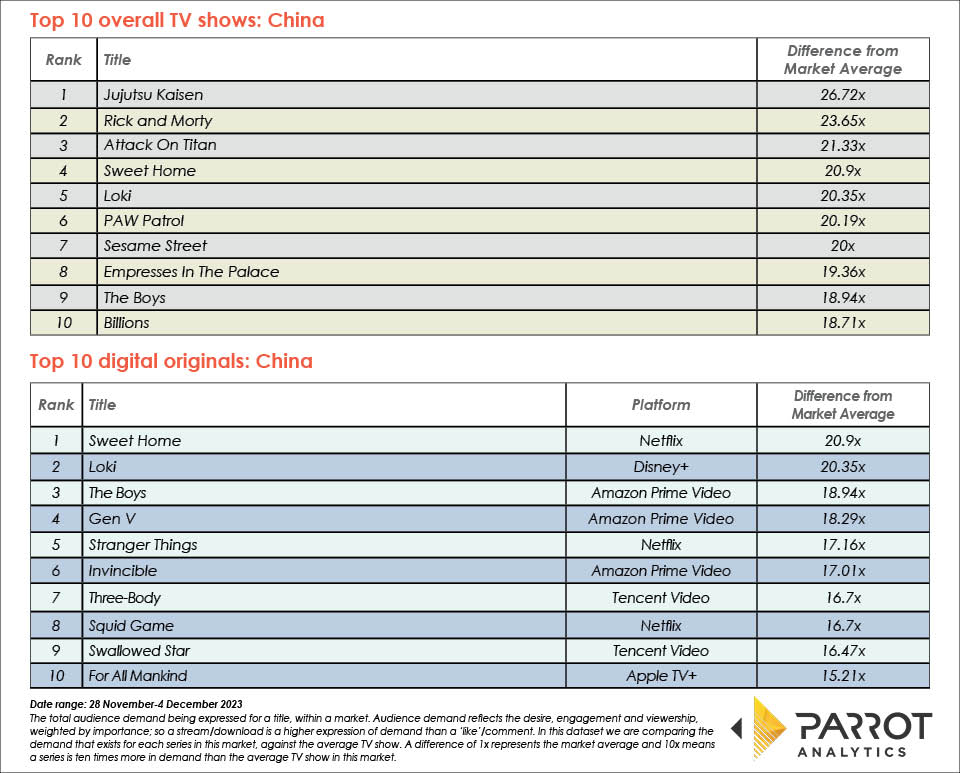 Top 10 overall TV shows: China

| Rank | Title | Difference from Market Average |
|---|---|---|
| 1 | Jujutsu Kaisen | 26.72x |
| 2 | Rick and Morty | 23.65x |
| 3 | Attack On Titan | 21.33x |
| 4 | Sweet Home | 20.9x |
| 5 | Loki | 20.35x |
| 6 | PAW Patrol | 20.19x |
| 7 | Sesame Street | 20x |
| 8 | Empresses In The Palace | 19.36x |
| 9 | The Boys | 18.94x |
| 10 | Billions | 18.71x |

Top 10 digital originals: China

| Rank | Title | Platform | Difference from Market Average |
|---|---|---|---|
| 1 | Sweet Home | Netflix | 20.9x |
| 2 | Loki | Disney+ | 20.35x |
| 3 | The Boys | Amazon Prime Video | 18.94x |
| 4 | Gen V | Amazon Prime Video | 18.29x |
| 5 | Stranger Things | Netflix | 17.16x |
| 6 | Invincible | Amazon Prime Video | 17.01x |
| 7 | Three-Body | Tencent Video | 16.7x |
| 8 | Squid Game | Netflix | 16.7x |
| 9 | Swallowed Star | Tencent Video | 16.47x |
| 10 | For All Mankind | Apple TV+ | 15.21x |

Date range: 28 November-4 December 2023
The total audience demand being expressed for a title, within a market. Audience demand reflects the desire, engagement and viewership, weighted by importance; so a stream/download is a higher expression of demand than a 'like'/comment. In this dataset we are comparing the demand that exists for each series in this market, against the average TV show. A difference of 1x represents the market average and 10x means a series is ten times more in demand than the average TV show in this market.

PARROT ANALYTICS